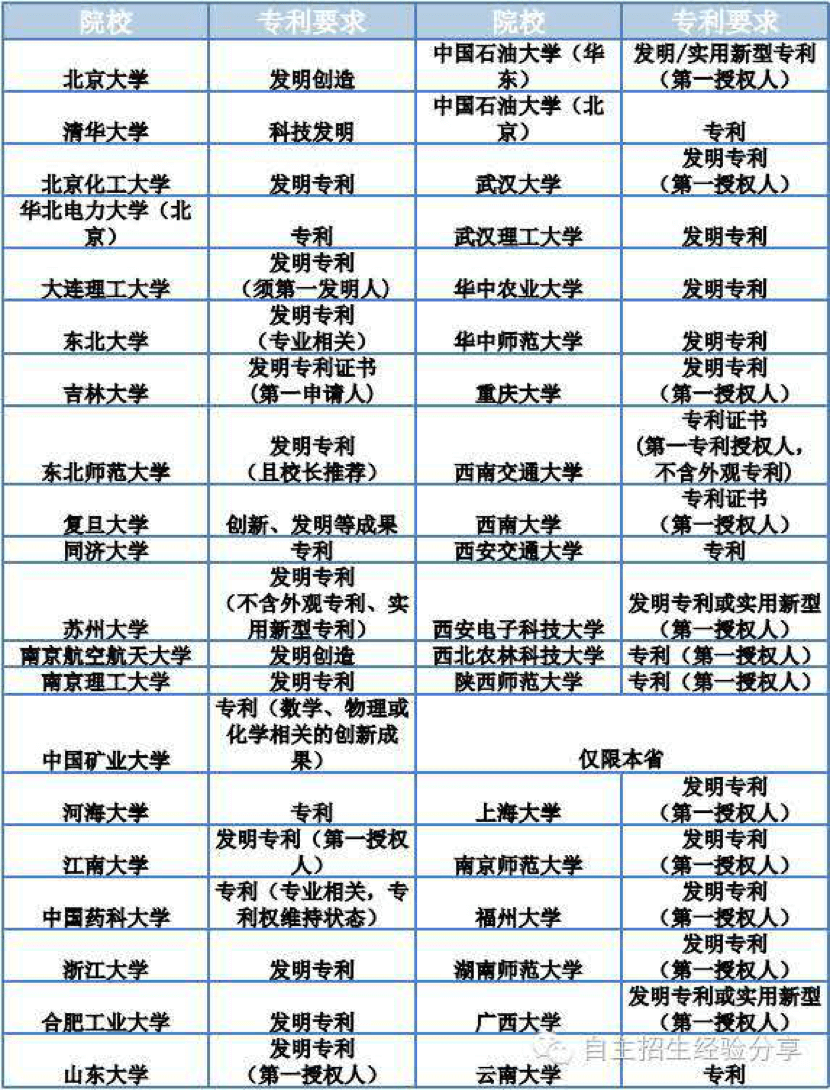 | 院校 | 专利要求 | 院校 | 专利要求 |
|---|---|---|---|
| 北京大学 | 发明创造 | 中国石油大学（华东） | 发明/实用新型专利（第一授权人） |
| 清华大学 | 科技发明 | 中国石油大学（北京） | 专利 |
| 北京化工大学 | 发明专利 | 武汉大学 | 发明专利（第一授权人） |
| 华北电力大学（北京） | 专利 | 武汉理工大学 | 发明专利 |
| 大连理工大学 | 发明专利（须第一发明人） | 华中农业大学 | 发明专利 |
| 东北大学 | 发明专利（专业相关） | 华中师范大学 | 发明专利 |
| 吉林大学 | 发明专利证书（第一申请人） | 重庆大学 | 发明专利（第一授权人） |
| 东北师范大学 | 发明专利（且校长推荐） | 西南交通大学 | 专利证书（第一专利授权人，不含外观专利） |
| 复旦大学 | 创新、发明等成果 | 西南大学 | 专利证书（第一授权人） |
| 同济大学 | 专利 | 西安交通大学 | 专利 |
| 苏州大学 | 发明专利（不含外观专利、实用新型专利） | 西安电子科技大学 | 发明专利或实用新型（第一授权人） |
| 南京航空航天大学 | 发明创造 | 西北农林科技大学 | 专利（第一授权人） |
| 南京理工大学 | 发明专利 | 陕西师范大学 | 专利（第一授权人） |
| 中国矿业大学 | 专利（数学、物理或化学相关的创新成果） | 仅限本省 | |
| 河海大学 | 专利 | 上海大学 | 发明专利（第一授权人） |
| 江南大学 | 发明专利（第一授权人） | 南京师范大学 | 发明专利（第一授权人） |
| 中国药科大学 | 专利（专业相关，专利权维持状态） | 福州大学 | 发明专利（第一授权人） |
| 浙江大学 | 发明专利 | 湖南师范大学 | 发明专利（第一授权人） |
| 合肥工业大学 | 发明专利 | 广西大学 | 发明专利或实用新型（第一授权人） |
| 山东大学 | 发明专利（第一授权人） | 云南大学 | 专利 |

自主招生经验分享